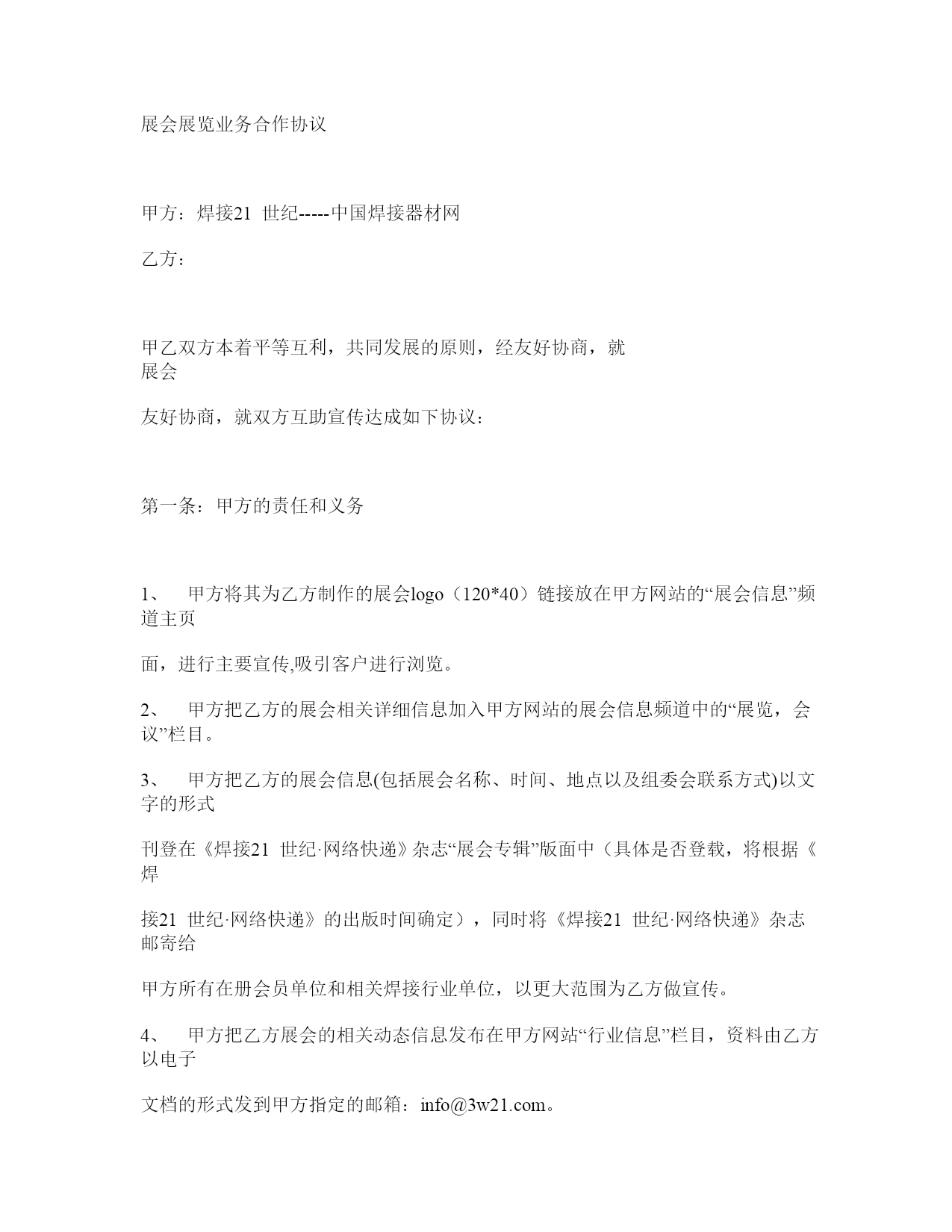 展会展览业务合作协议

甲方：焊接21 世纪-----中国焊接器材网

乙方：

甲乙双方本着平等互利，共同发展的原则，经友好协商，就展会

友好协商，就双方互助宣传达成如下协议：

第一条：甲方的责任和义务

1、 甲方将其为乙方制作的展会logo（120*40）链接放在甲方网站的“展会信息”频道主页

面，进行主要宣传,吸引客户进行浏览。

2、 甲方把乙方的展会相关详细信息加入甲方网站的展会信息频道中的“展览，会议”栏目。

3、 甲方把乙方的展会信息(包括展会名称、时间、地点以及组委会联系方式)以文字的形式

刊登在《焊接21 世纪·网络快递》杂志“展会专辑”版面中（具体是否登载，将根据《焊

接21 世纪·网络快递》的出版时间确定），同时将《焊接21 世纪·网络快递》杂志邮寄给

甲方所有在册会员单位和相关焊接行业单位，以更大范围为乙方做宣传。

4、 甲方把乙方展会的相关动态信息发布在甲方网站“行业信息”栏目，资料由乙方以电子

文档的形式发到甲方指定的邮箱：info@3w21.com。